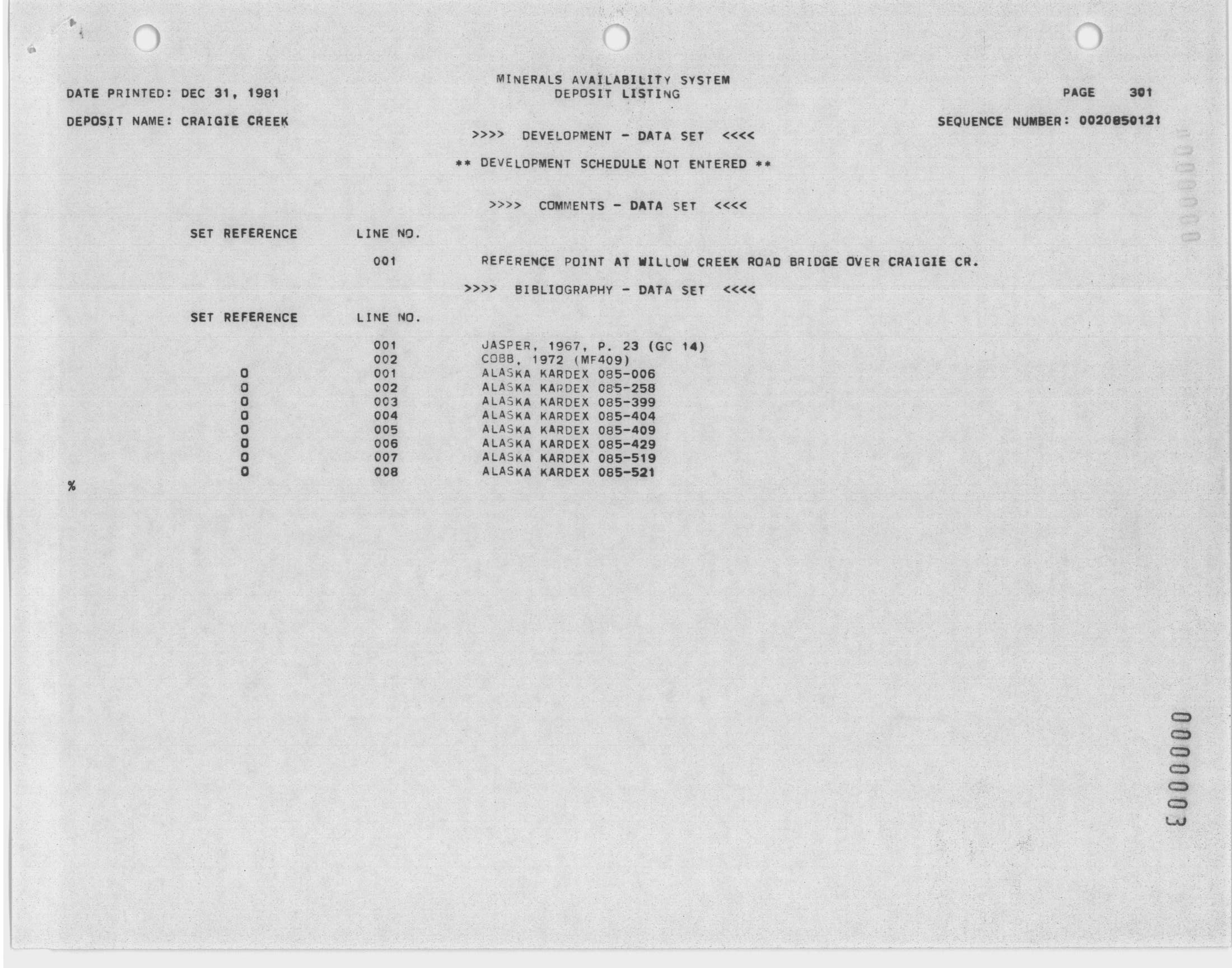 MINERALS AVAILABILITY SYSTEM
DEPOSIT LISTING

DATE PRINTED: DEC 31, 1981

PAGE 301

DEPOSIT NAME: CRAIGIE CREEK

SEQUENCE NUMBER: 0020850121

>>>> DEVELOPMENT - DATA SET <<<<

** DEVELOPMENT SCHEDULE NOT ENTERED **

>>>> COMMENTS - DATA SET <<<<

| SET REFERENCE | LINE NO. | |
|---|---|---|
| | 001 | REFERENCE POINT AT WILLOW CREEK ROAD BRIDGE OVER CRAIGIE CR. |

>>>> BIBLIOGRAPHY - DATA SET <<<<

| SET REFERENCE | LINE NO. | |
|---|---|---|
| | 001 | JASPER, 1967, P. 23 (GC 14) |
| | 002 | COBB, 1972 (MF409) |
| 0 | 001 | ALASKA KARDEX 085-006 |
| 0 | 002 | ALASKA KARDEX 085-258 |
| 0 | 003 | ALASKA KARDEX 085-399 |
| 0 | 004 | ALASKA KARDEX 085-404 |
| 0 | 005 | ALASKA KARDEX 085-409 |
| 0 | 006 | ALASKA KARDEX 085-429 |
| 0 | 007 | ALASKA KARDEX 085-519 |
| 0 | 008 | ALASKA KARDEX 085-521 |

%

0000003